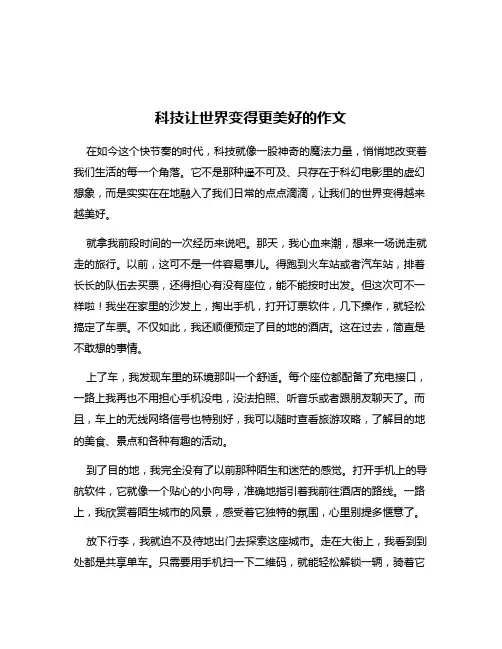 科技让世界变得更美好的作文

在如今这个快节奏的时代，科技就像一股神奇的魔法力量，悄悄地改变着我们生活的每一个角落。它不是那种遥不可及、只存在于科幻电影里的虚幻想象，而是实实在在地融入了我们日常的点点滴滴，让我们的世界变得越来越美好。

就拿我前段时间的一次经历来说吧。那天，我心血来潮，想来一场说走就走的旅行。以前，这可不是一件容易事儿。得跑到火车站或者汽车站，排着长长的队伍去买票，还得担心有没有座位，能不能按时出发。但这次可不一样啦！我坐在家里的沙发上，掏出手机，打开订票软件，几下操作，就轻松搞定了车票。不仅如此，我还顺便预定了目的地的酒店。这在过去，简直是不敢想的事情。

上了车，我发现车里的环境那叫一个舒适。每个座位都配备了充电接口，一路上我再也不用担心手机没电，没法拍照、听音乐或者跟朋友聊天了。而且，车上的无线网络信号也特别好，我可以随时查看旅游攻略，了解目的地的美食、景点和各种有趣的活动。

到了目的地，我完全没有了以前那种陌生和迷茫的感觉。打开手机上的导航软件，它就像一个贴心的小向导，准确地指引着我前往酒店的路线。一路上，我欣赏着陌生城市的风景，感受着它独特的氛围，心里别提多惬意了。

放下行李，我就迫不及待地出门去探索这座城市。走在大街上，我看到到处都是共享单车。只需要用手机扫一下二维码，就能轻松解锁一辆，骑着它